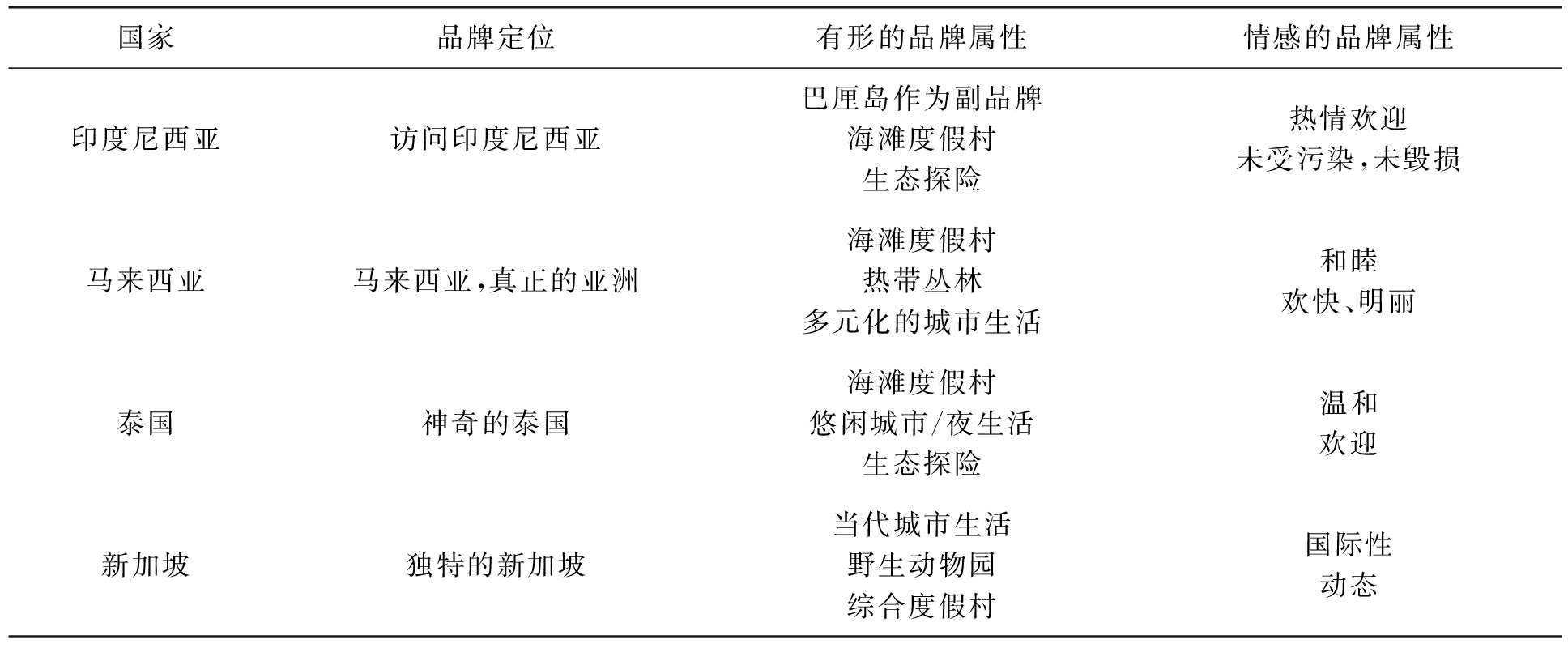 | 国家 | 品牌定位 | 有形的品牌属性 | 情感的品牌属性 |
|---|---|---|---|
| 印度尼西亚 | 访问印度尼西亚 | 巴厘岛作为副品牌<br>海滩度假村<br>生态探险 | 热情欢迎<br>未受污染,未毁损 |
| 马来西亚 | 马来西亚,真正的亚洲 | 海滩度假村<br>热带丛林<br>多元化的城市生活 | 和睦<br>欢快、明丽 |
| 泰国 | 神奇的泰国 | 海滩度假村<br>悠闲城市/夜生活<br>生态探险 | 温和<br>欢迎 |
| 新加坡 | 独特的新加坡 | 当代城市生活<br>野生动物园<br>综合度假村 | 国际性<br>动态 |